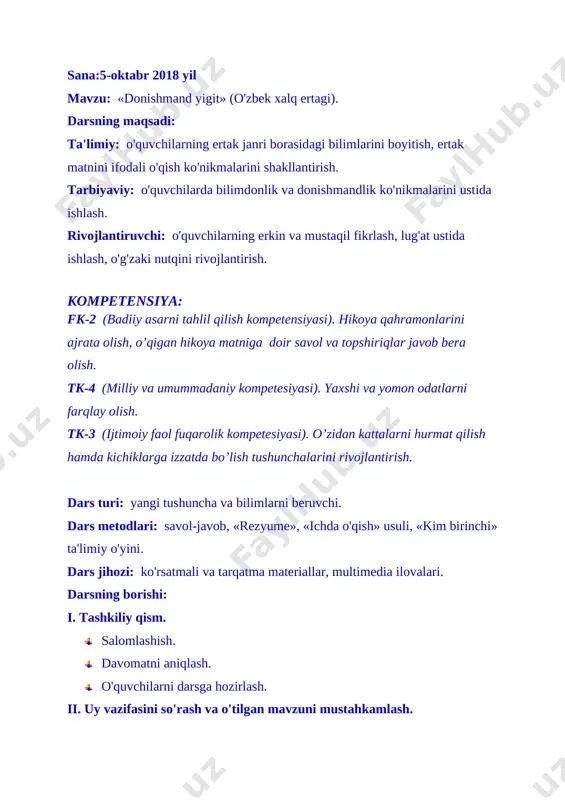 Sana:5-oktabr 2018 yil
Mavzu: «Donishmand yigit» (O'zbek xalq ertagi).
Darsning maqsadi:
Ta'limiy: o'quvchilarning ertak janri borasidagi bilimlarini boyitish, ertak matnini ifodali o'qish ko'nikmalarini shakllantirish.
Tarbiyaviy: o'quvchilarda bilimdonlik va donishmandlik ko'nikmalarini ustida ishlash.
Rivojlantiruvchi: o'quvchilarning erkin va mustaqil fikrlash, lug'at ustida ishlash, o'g'zaki nutqini rivojlantirish.

KOMPETENSIYA:
FK-2 (Badiiy asarni tahlil qilish kompetensiyasi). Hikoya qahramonlarini ajrata olish, o'qigan hikoya matniga doir savol va topshiriqlar javob bera olish.
TK-4 (Milliy va umummadaniy kompetesiyasi). Yaxshi va yomon odatlarni farqlay olish.
TK-3 (Ijtimoiy faol fuqarolik kompetesiyasi). O'zidan kattalarni hurmat qilish hamda kichiklarga izzatda bo'lish tushunchalarini rivojlantirish.

Dars turi: yangi tushuncha va bilimlarni beruvchi.
Dars metodlari: savol-javob, «Rezyume», «Ichda o'qish» usuli, «Kim birinchi» ta'limiy o'yini.
Dars jihozi: ko'rsatmali va tarqatma materiallar, multimedia ilovalari.
Darsning borishi:
I. Tashkiliy qism.
Salomlashish.
Davomatni aniqlash.
O'quvchilarni darsga hozirlash.
II. Uy vazifasini so'rash va o'tilgan mavzuni mustahkamlash.

FaylHub.uz